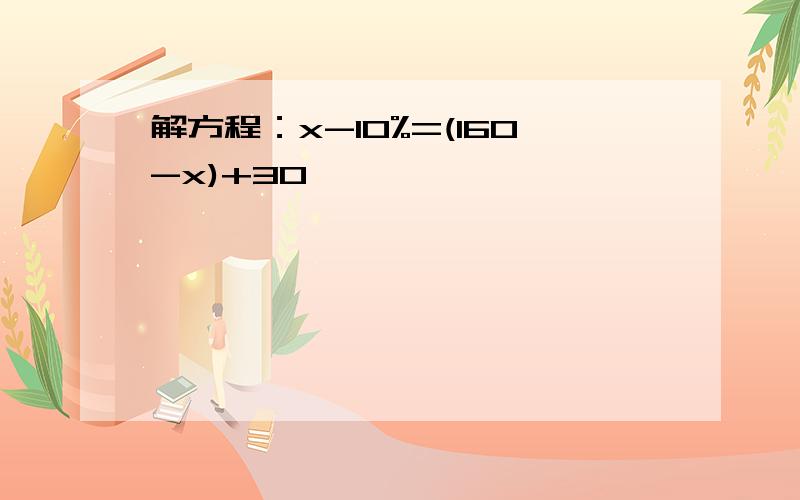 解方程：$x-10\%=(160-x)+30$